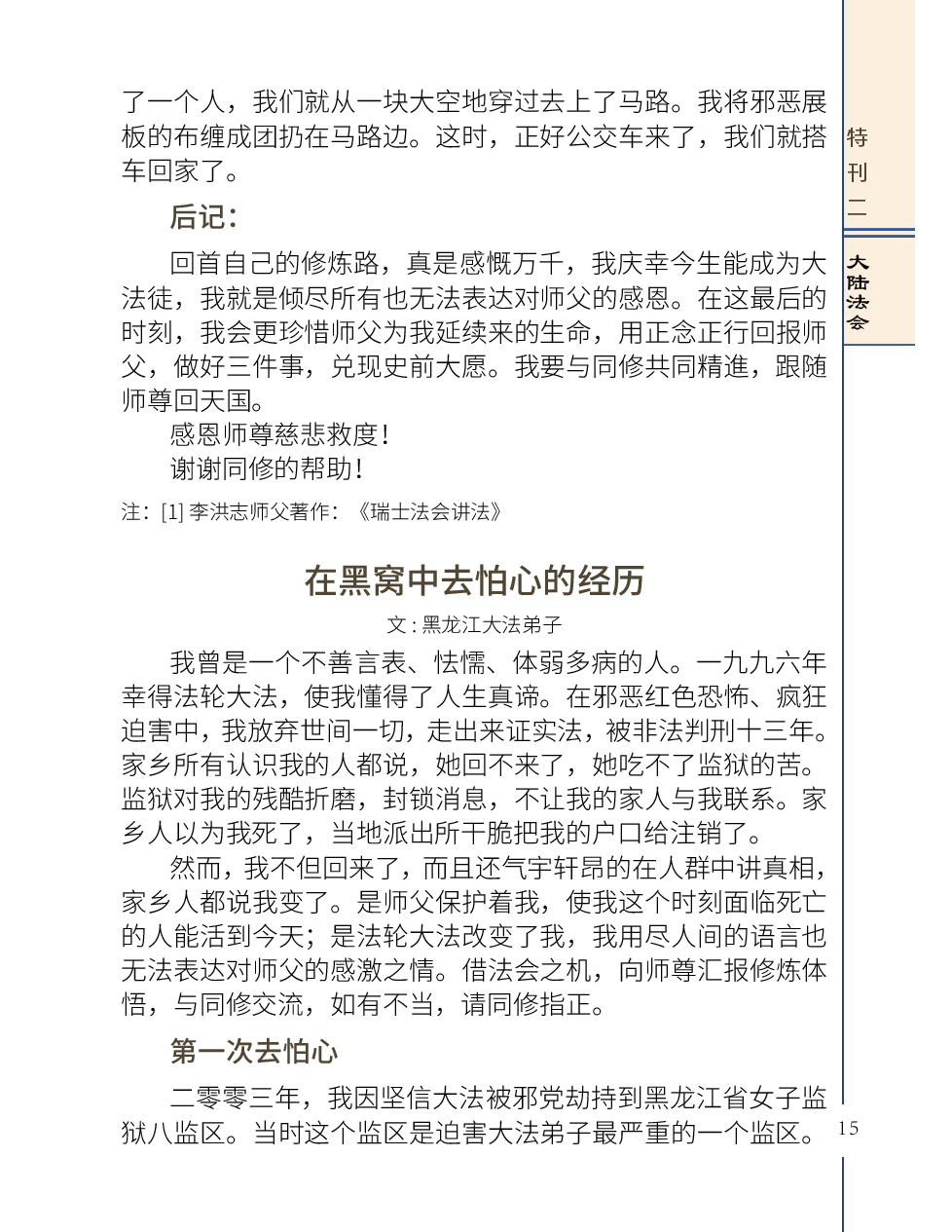 了一个人，我们就从一块大空地穿过去上了马路。我将邪恶展板的布缠成团扔在马路边。这时，正好公交车来了，我们就搭车回家了。

后记：

回首自己的修炼路，真是感慨万千，我庆幸今生能成为大法徒，我就是倾尽所有也无法表达对师父的感恩。在这最后的时刻，我会更珍惜师父为我延续来的生命，用正念正行回报师父，做好三件事，兑现史前大愿。我要与同修共同精進，跟随师尊回天国。

感恩师尊慈悲救度！

谢谢同修的帮助！

注：[1] 李洪志师父著作：《瑞士法会讲法》

在黑窝中去怕心的经历

文：黑龙江大法弟子

我曾是一个不善言表、怯懦、体弱多病的人。一九九六年幸得法轮大法，使我懂得了人生真谛。在邪恶红色恐怖、疯狂迫害中，我放弃世间一切，走出来证实法，被非法判刑十三年。家乡所有认识我的人都说，她回不来了，她吃不了监狱的苦。监狱对我的残酷折磨，封锁消息，不让我的家人与我联系。家乡人以为我死了，当地派出所干脆把我的户口给注销了。

然而，我不但回来了，而且还气宇轩昂的在人群中讲真相，家乡人都说我变了。是师父保护着我，使我这个时刻面临死亡的人能活到今天；是法轮大法改变了我，我用尽人间的语言也无法表达对师父的感激之情。借法会之机，向师尊汇报修炼体悟，与同修交流，如有不当，请同修指正。

第一次去怕心

二零零三年，我因坚信大法被邪党劫持到黑龙江省女子监狱八监区。当时这个监区是迫害大法弟子最严重的一个监区。

特刊二

大陆法会

15